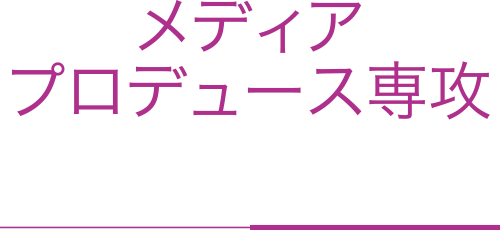 メディア
プロデュース専攻